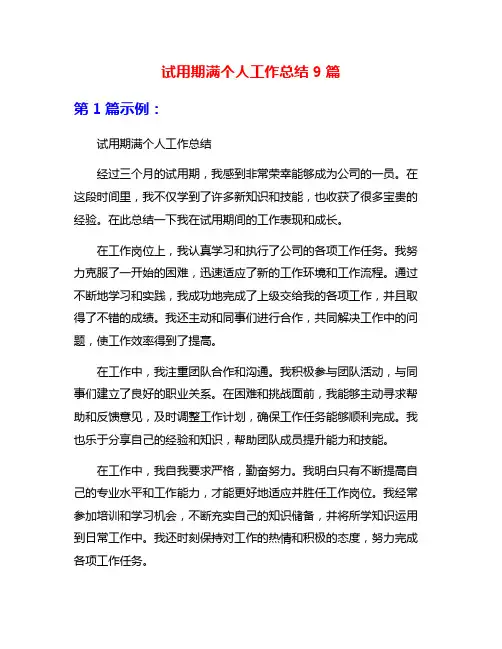 试用期满个人工作总结 9 篇

第 1 篇示例：

试用期满个人工作总结

经过三个月的试用期，我感到非常荣幸能够成为公司的一员。在这段时间里，我不仅学到了许多新知识和技能，也收获了很多宝贵的经验。在此总结一下我在试用期间的工作表现和成长。

在工作岗位上，我认真学习和执行了公司的各项工作任务。我努力克服了一开始的困难，迅速适应了新的工作环境和工作流程。通过不断地学习和实践，我成功地完成了上级交给我的各项工作，并且取得了不错的成绩。我还主动和同事们进行合作，共同解决工作中的问题，使工作效率得到了提高。

在工作中，我注重团队合作和沟通。我积极参与团队活动，与同事们建立了良好的职业关系。在困难和挑战面前，我能够主动寻求帮助和反馈意见，及时调整工作计划，确保工作任务能够顺利完成。我也乐于分享自己的经验和知识，帮助团队成员提升能力和技能。

在工作中，我自我要求严格，勤奋努力。我明白只有不断提高自己的专业水平和工作能力，才能更好地适应并胜任工作岗位。我经常参加培训和学习机会，不断充实自己的知识储备，并将所学知识运用到日常工作中。我还时刻保持对工作的热情和积极的态度，努力完成各项工作任务。